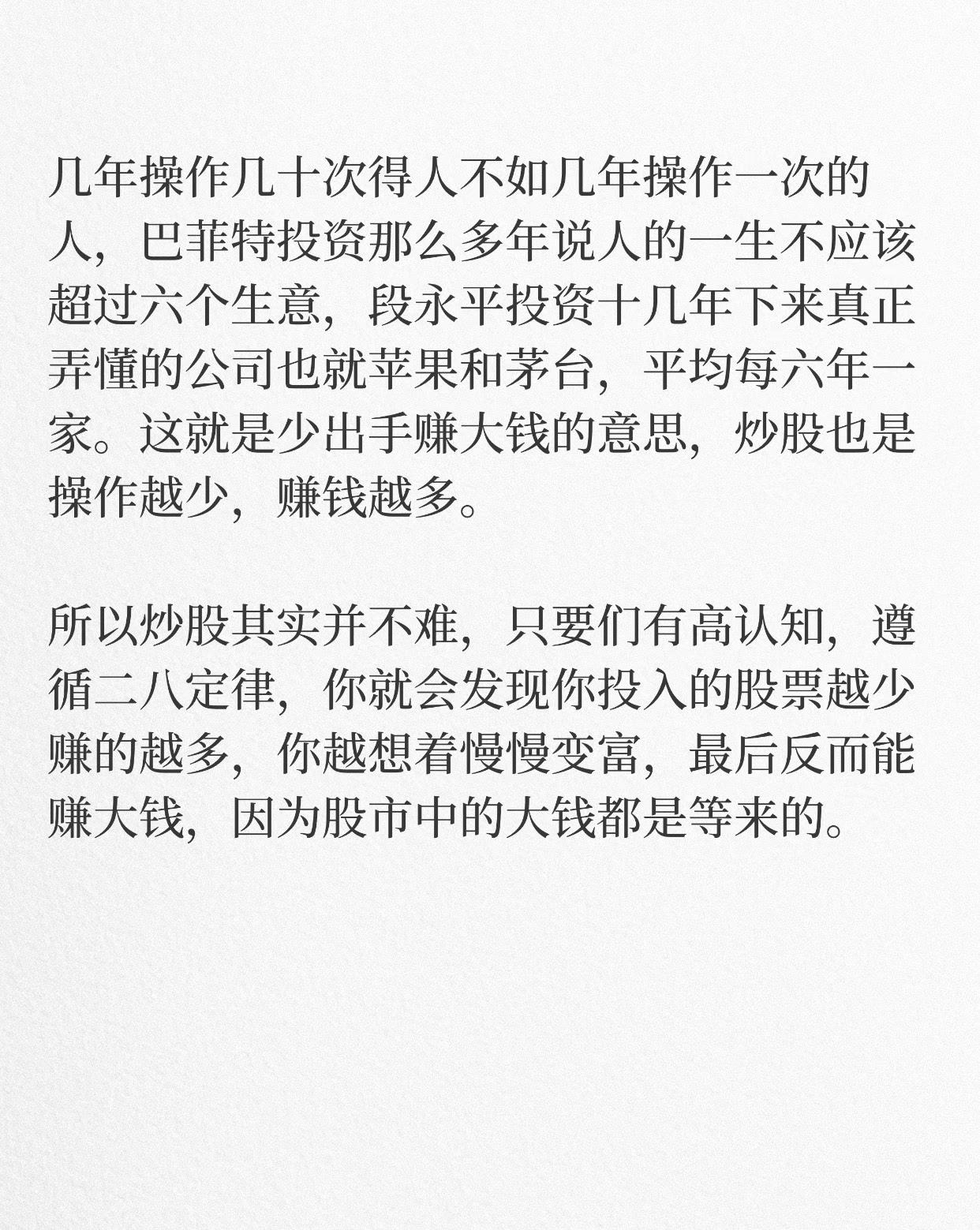 几年操作几十次得人不如几年操作一次的人，巴菲特投资那么多年说人的一生不应该超过六个生意，段永平投资十几年下来真正弄懂的公司也就苹果和茅台，平均每六年一家。这就是少出手赚大钱的意思，炒股也是操作越少，赚钱越多。

所以炒股其实并不难，只要们有高认知，遵循二八定律，你就会发现你投入的股票越少赚的越多，你越想着慢慢变富，最后反而能赚大钱，因为股市中的大钱都是等来的。